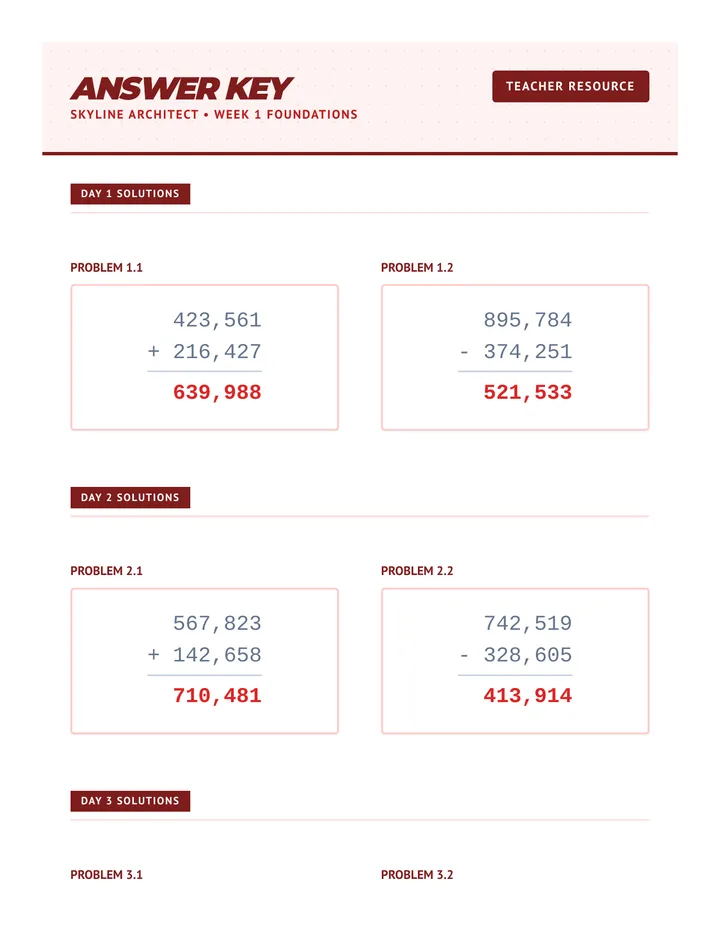 ANSWER KEY

SKYLINE ARCHITECT • WEEK 1 FOUNDATIONS

TEACHER RESOURCE

DAY 1 SOLUTIONS

PROBLEM 1.1

423,561
+ 216,427
639,988

PROBLEM 1.2

895,784
- 374,251
521,533

DAY 2 SOLUTIONS

PROBLEM 2.1

567,823
+ 142,658
710,481

PROBLEM 2.2

742,519
- 328,605
413,914

DAY 3 SOLUTIONS

PROBLEM 3.1

PROBLEM 3.2